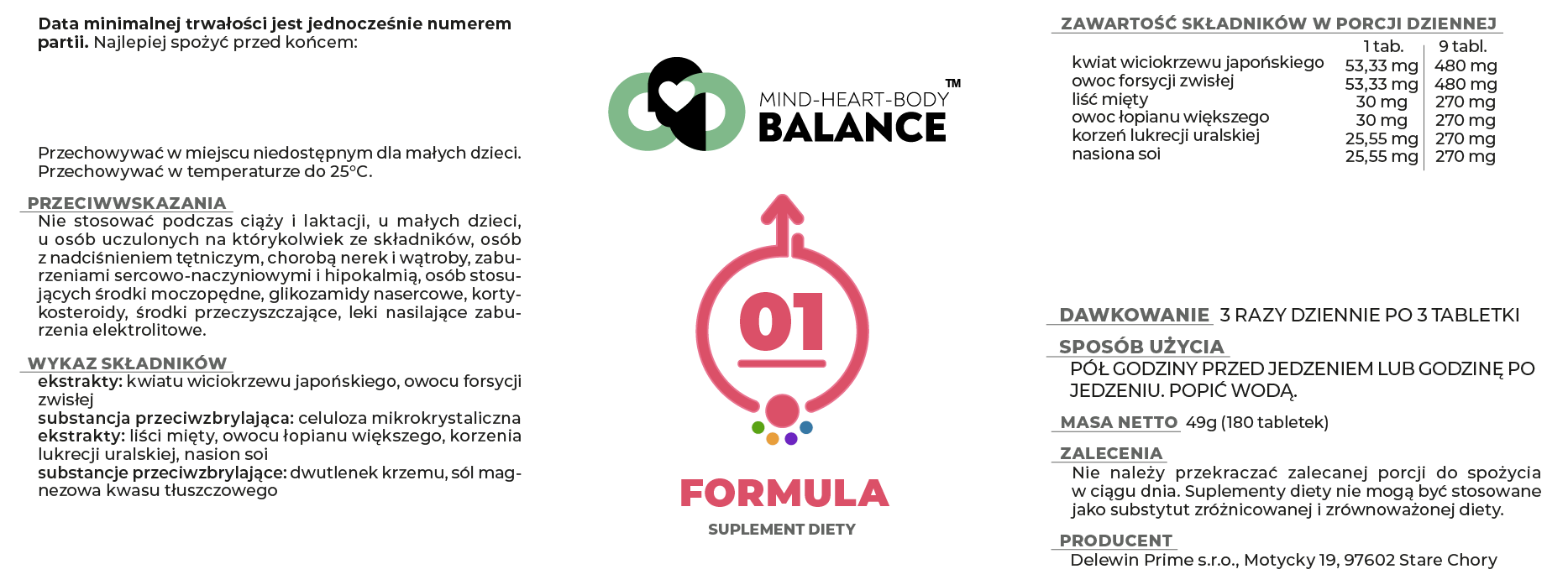 Data minimalnej trwałości jest jednocześnie numerem partii. Najlepiej spożyć przed końcem:

Przechowywać w miejscu niedostępnym dla małych dzieci. Przechowywać w temperaturze do 25°C.

PRZECIWWSKAZANIA
Nie stosować podczas ciąży i laktacji, u małych dzieci, u osób uczulonych na którykolwiek ze składników, osób z nadciśnieniem tętniczym, chorobą nerek i wątroby, zaburzeniami sercowo-naczyniowymi i hipokalmią, osób stosujących środki moczopędne, glikozamidy nasercowe, kortykosteroidy, środki przeczyszczające, leki nasilające zaburzenia elektrolitowe.

WYKAZ SKŁADNIKÓW
ekstrakty: kwiatu wiciokrzewu japońskiego, owocu forsycji zwisłej
substancja przeciwzbrylająca: celuloza mikrokrystaliczna
ekstrakty: liści mięty, owocu łopianu większego, korzenia lukrecji uralskiej, nasion soi
substancje przeciwzbrylające: dwutlenek krzemu, sól magnezowa kwasu tłuszczowego

MIND-HEART-BODY
BALANCE ™

01

FORMULA
SUPLEMENT DIETY

ZAWARTOŚĆ SKŁADNIKÓW W PORCJI DZIENNEJ
| | 1 tab. | 9 tabl. |
|---|---|---|
| kwiat wiciokrzewu japońskiego | 53,33 mg | 480 mg |
| owoc forsycji zwisłej | 53,33 mg | 480 mg |
| liść mięty | 30 mg | 270 mg |
| owoc łopianu większego | 30 mg | 270 mg |
| korzeń lukrecji uralskiej | 25,55 mg | 270 mg |
| nasiona soi | 25,55 mg | 270 mg |

DAWKOWANIE 3 RAZY DZIENNIE PO 3 TABLETKI

SPOSÓB UŻYCIA
PÓŁ GODZINY PRZED JEDZENIEM LUB GODZINĘ PO JEDZENIU. POPIĆ WODĄ.

MASA NETTO 49g (180 tabletek)

ZALECENIA
Nie należy przekraczać zalecanej porcji do spożycia w ciągu dnia. Suplementy diety nie mogą być stosowane jako substytut zróżnicowanej i zrównoważonej diety.

PRODUCENT
Delewin Prime s.r.o., Motycky 19, 97602 Stare Chory